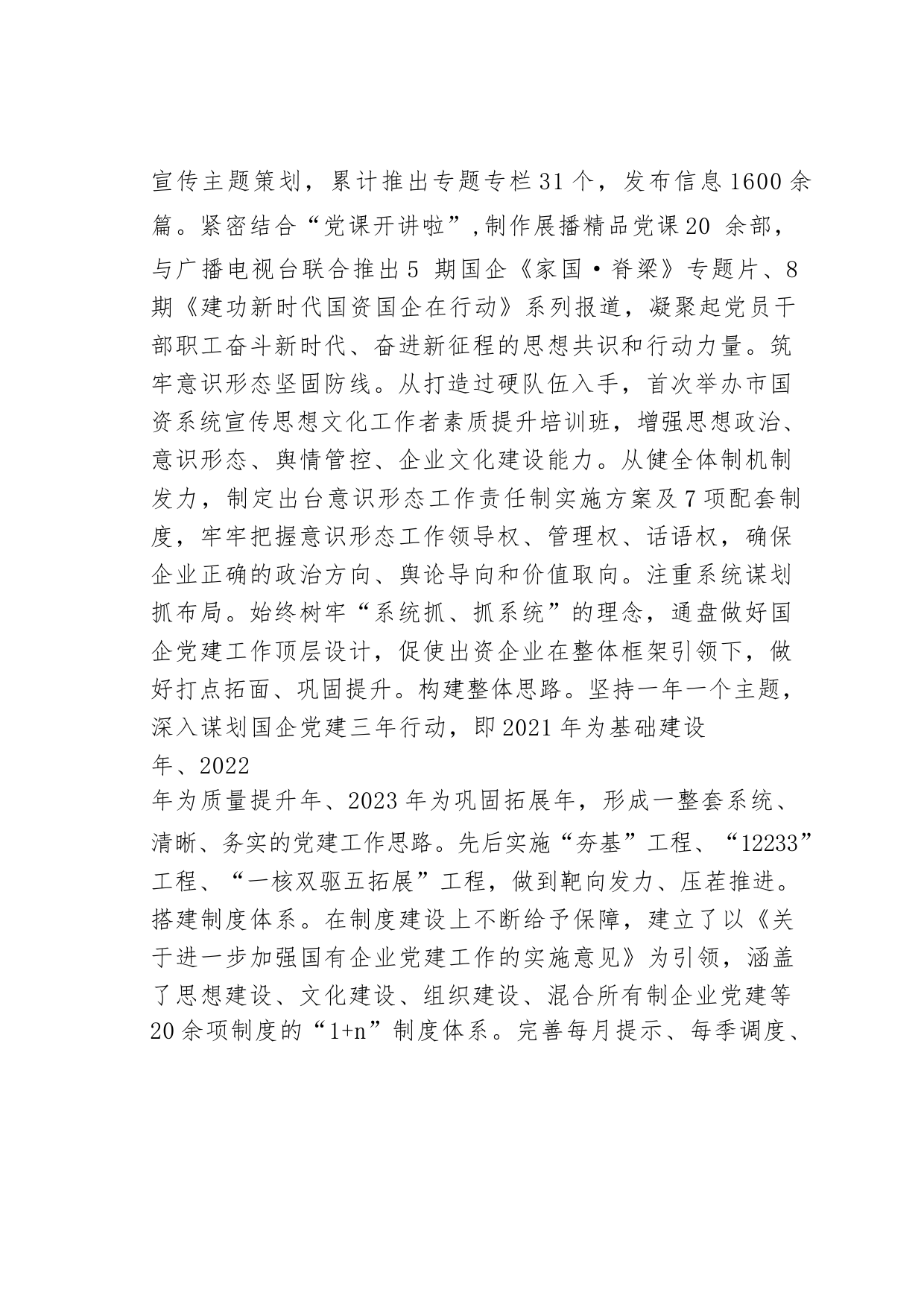 宣传主题策划，累计推出专题专栏31个，发布信息1600余篇。紧密结合“党课开讲啦”,制作展播精品党课20 余部，与广播电视台联合推出5 期国企《家国·脊梁》专题片、8期《建功新时代国资国企在行动》系列报道，凝聚起党员干部职工奋斗新时代、奋进新征程的思想共识和行动力量。筑牢意识形态坚固防线。从打造过硬队伍入手，首次举办市国资系统宣传思想文化工作者素质提升培训班，增强思想政治、意识形态、舆情管控、企业文化建设能力。从健全体制机制发力，制定出台意识形态工作责任制实施方案及7项配套制度，牢牢把握意识形态工作领导权、管理权、话语权，确保企业正确的政治方向、舆论导向和价值取向。注重系统谋划抓布局。始终树牢“系统抓、抓系统”的理念，通盘做好国企党建工作顶层设计，促使出资企业在整体框架引领下，做好打点拓面、巩固提升。构建整体思路。坚持一年一个主题，深入谋划国企党建三年行动，即2021年为基础建设年、2022年为质量提升年、2023年为巩固拓展年，形成一整套系统、清晰、务实的党建工作思路。先后实施“夯基”工程、“12233”工程、“一核双驱五拓展”工程，做到靶向发力、压茬推进。搭建制度体系。在制度建设上不断给予保障，建立了以《关于进一步加强国有企业党建工作的实施意见》为引领，涵盖了思想建设、文化建设、组织建设、混合所有制企业党建等20余项制度的“1+n”制度体系。完善每月提示、每季调度、